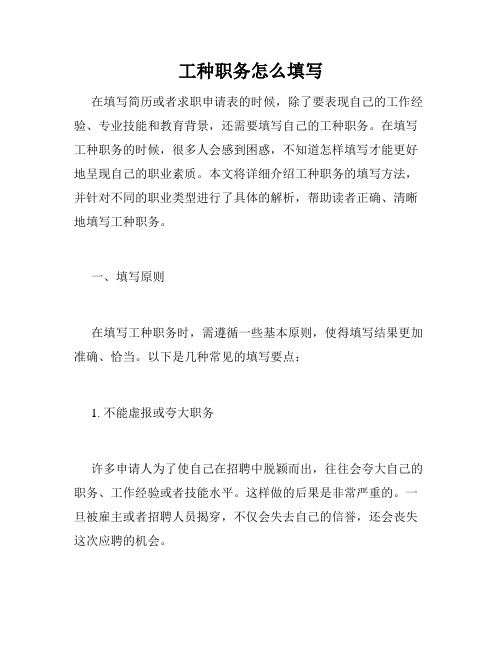 工种职务怎么填写

在填写简历或者求职申请表的时候，除了要表现自己的工作经验、专业技能和教育背景，还需要填写自己的工种职务。在填写工种职务的时候，很多人会感到困惑，不知道怎样填写才能更好地呈现自己的职业素质。本文将详细介绍工种职务的填写方法，并针对不同的职业类型进行了具体的解析，帮助读者正确、清晰地填写工种职务。

一、填写原则

在填写工种职务时，需遵循一些基本原则，使得填写结果更加准确、恰当。以下是几种常见的填写要点：

1. 不能虚报或夸大职务

许多申请人为了使自己在招聘中脱颖而出，往往会夸大自己的职务、工作经验或者技能水平。这样做的后果是非常严重的。一旦被雇主或者招聘人员揭穿，不仅会失去自己的信誉，还会丧失这次应聘的机会。